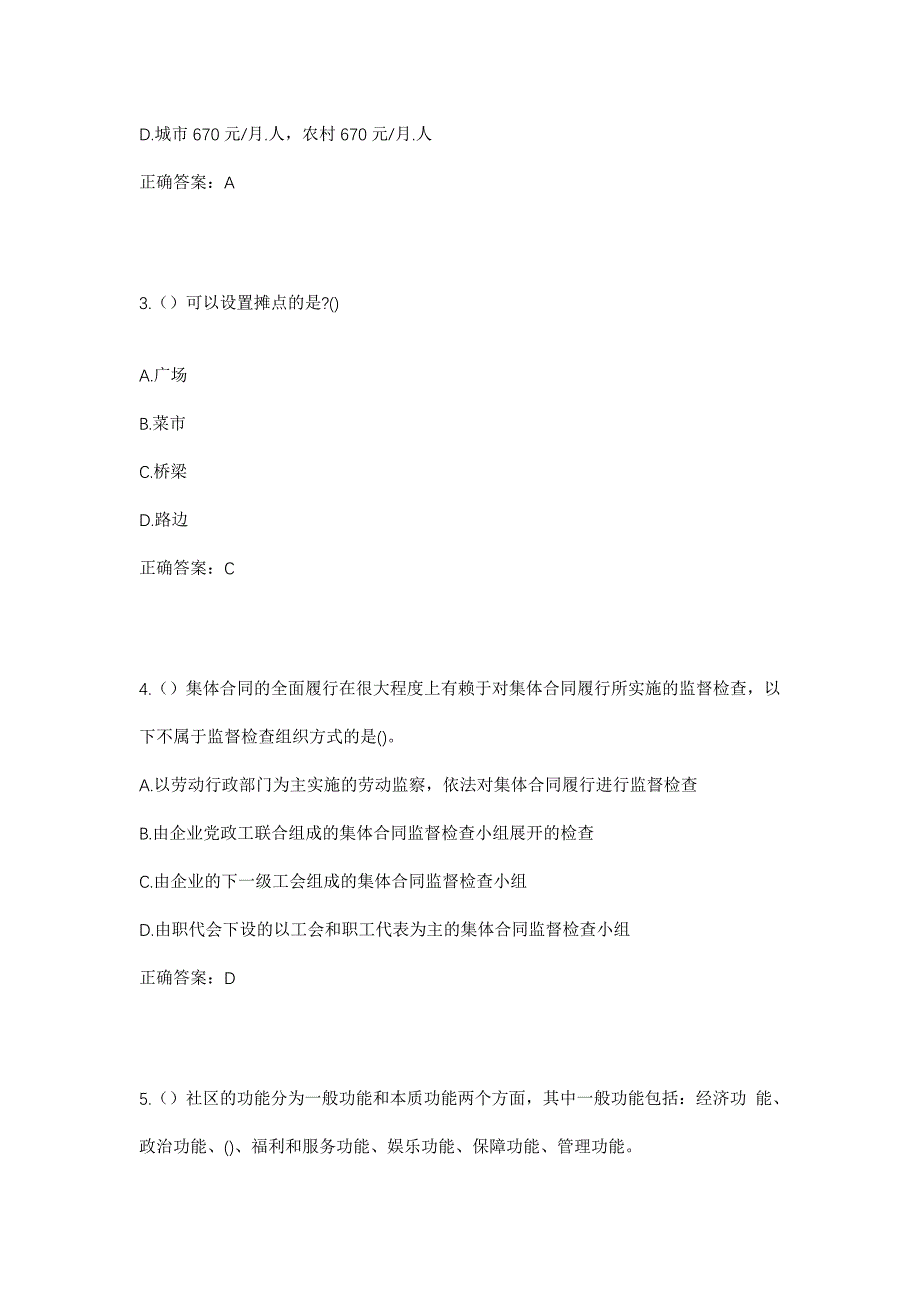 D.城市 670 元/月.人，农村 670 元/月.人

正确答案：A

3.（）可以设置摊点的是?()

A.广场

B.菜市

C.桥梁

D.路边

正确答案：C

4.（）集体合同的全面履行在很大程度上有赖于对集体合同履行所实施的监督检查，以下不属于监督检查组织方式的是()。

A.以劳动行政部门为主实施的劳动监察，依法对集体合同履行进行监督检查

B.由企业党政工联合组成的集体合同监督检查小组展开的检查

C.由企业的下一级工会组成的集体合同监督检查小组

D.由职代会下设的以工会和职工代表为主的集体合同监督检查小组

正确答案：D

5.（）社区的功能分为一般功能和本质功能两个方面，其中一般功能包括：经济功 能、政治功能、()、福利和服务功能、娱乐功能、保障功能、管理功能。